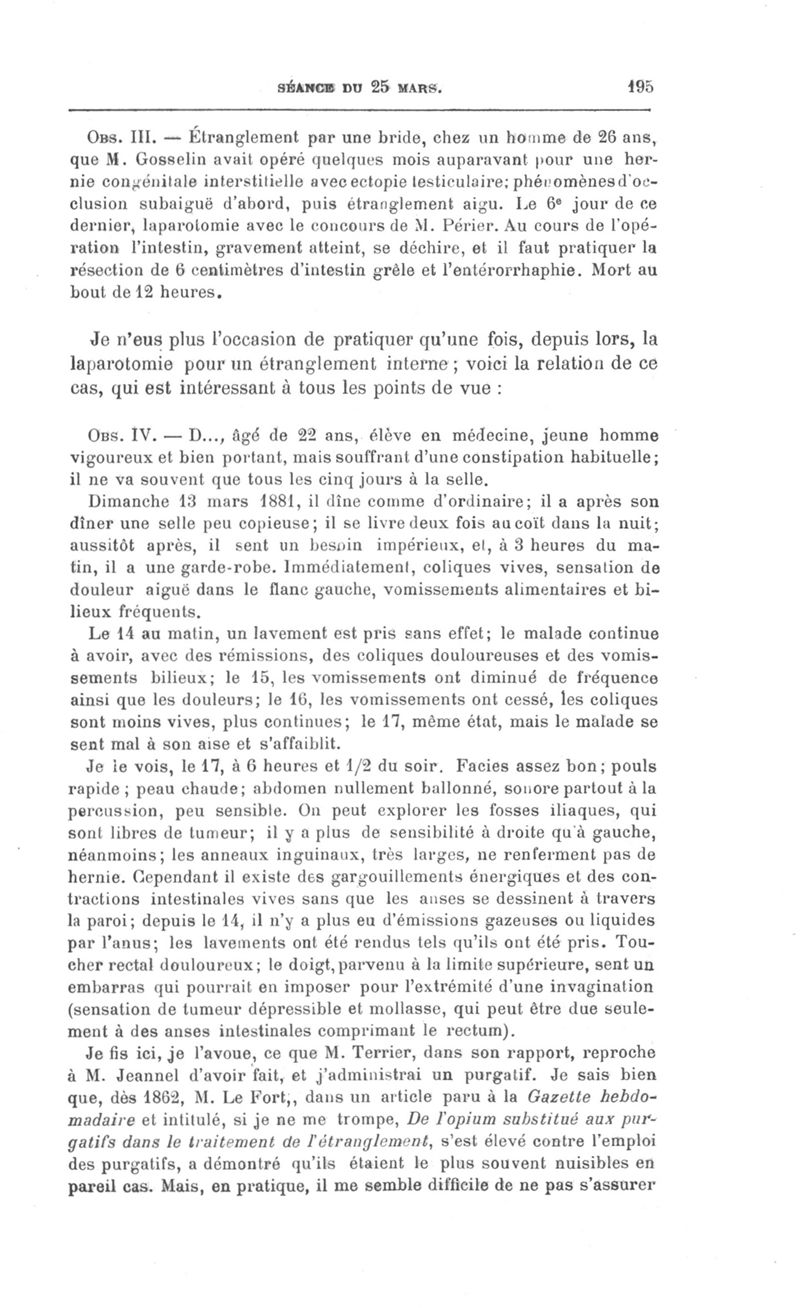 SÉANCE DU 25 MARS. 195

Obs. III. — Étranglement par une bride, chez un homme de 26 ans, que M. Gosselin avait opéré quelques mois auparavant pour une hernie congénitale interstitielle avec ectopie testiculaire; phénomènes d'occlusion subaiguë d'abord, puis étranglement aigu. Le 6e jour de ce dernier, laparotomie avec le concours de M. Périer. Au cours de l'opération l'intestin, gravement atteint, se déchire, et il faut pratiquer la résection de 6 centimètres d'intestin grêle et l'entérorrhaphie. Mort au bout de 12 heures.

Je n'eus plus l'occasion de pratiquer qu'une fois, depuis lors, la laparotomie pour un étranglement interne; voici la relation de ce cas, qui est intéressant à tous les points de vue :

Obs. IV. — D..., âgé de 22 ans, élève en médecine, jeune homme vigoureux et bien portant, mais souffrant d'une constipation habituelle; il ne va souvent que tous les cinq jours à la selle.

Dimanche 13 mars 1881, il dîne comme d'ordinaire; il a après son dîner une selle peu copieuse; il se livre deux fois au coït dans la nuit; aussitôt après, il sent un besoin impérieux, et, à 3 heures du matin, il a une garde-robe. Immédiatement, coliques vives, sensation de douleur aiguë dans le flanc gauche, vomissements alimentaires et bilieux fréquents.

Le 14 au matin, un lavement est pris sans effet; le malade continue à avoir, avec des rémissions, des coliques douloureuses et des vomissements bilieux; le 15, les vomissements ont diminué de fréquence ainsi que les douleurs; le 16, les vomissements ont cessé, les coliques sont moins vives, plus continues; le 17, même état, mais le malade se sent mal à son aise et s'affaiblit.

Je le vois, le 17, à 6 heures et 1/2 du soir. Facies assez bon; pouls rapide; peau chaude; abdomen nullement ballonné, sonore partout à la percussion, peu sensible. On peut explorer les fosses iliaques, qui sont libres de tumeur; il y a plus de sensibilité à droite qu'à gauche, néanmoins; les anneaux inguinaux, très larges, ne renferment pas de hernie. Cependant il existe des gargouillements énergiques et des contractions intestinales vives sans que les anses se dessinent à travers la paroi; depuis le 14, il n'y a plus eu d'émissions gazeuses ou liquides par l'anus; les lavements ont été rendus tels qu'ils ont été pris. Toucher rectal douloureux; le doigt, parvenu à la limite supérieure, sent un embarras qui pourrait en imposer pour l'extrémité d'une invagination (sensation de tumeur dépressible et mollasse, qui peut être due seulement à des anses intestinales comprimant le rectum).

Je fis ici, je l'avoue, ce que M. Terrier, dans son rapport, reproche à M. Jeannel d'avoir fait, et j'administrai un purgatif. Je sais bien que, dès 1862, M. Le Fort,, dans un article paru à la Gazette hebdomadaire et intitulé, si je ne me trompe, De l'opium substitué aux purgatifs dans le traitement de l'étranglement, s'est élevé contre l'emploi des purgatifs, a démontré qu'ils étaient le plus souvent nuisibles en pareil cas. Mais, en pratique, il me semble difficile de ne pas s'assurer